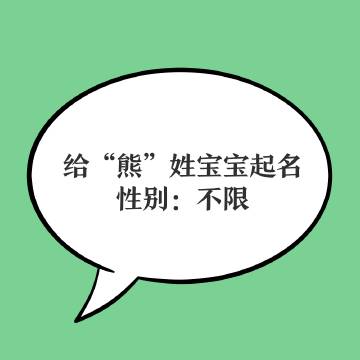 给“熊”姓宝宝起名
性别：不限